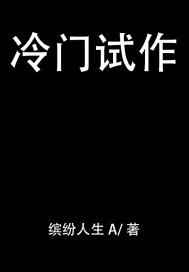 冷门试作

缤纷人生 A/ 著